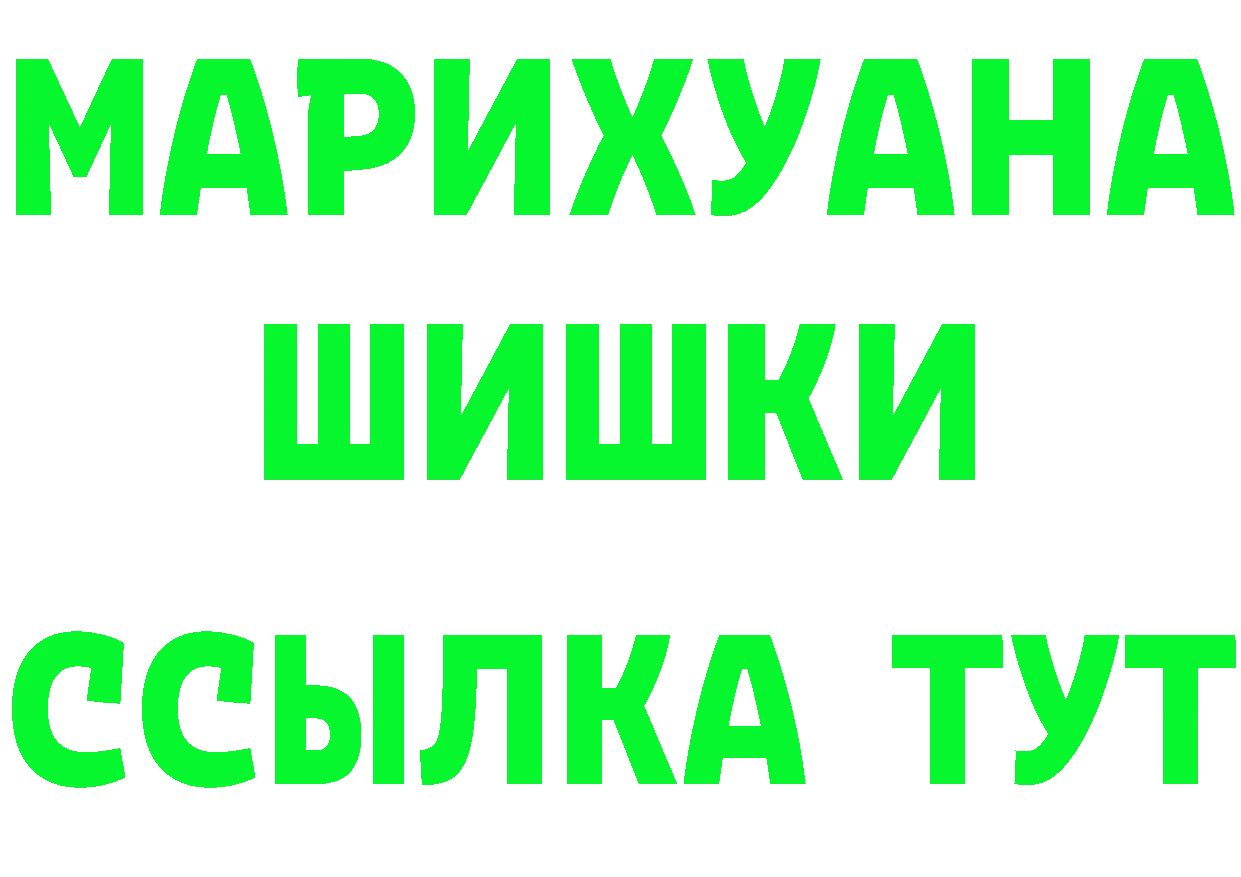 МАРИХУАНА
ШИШКИ
ССЫЛКА ТУТ